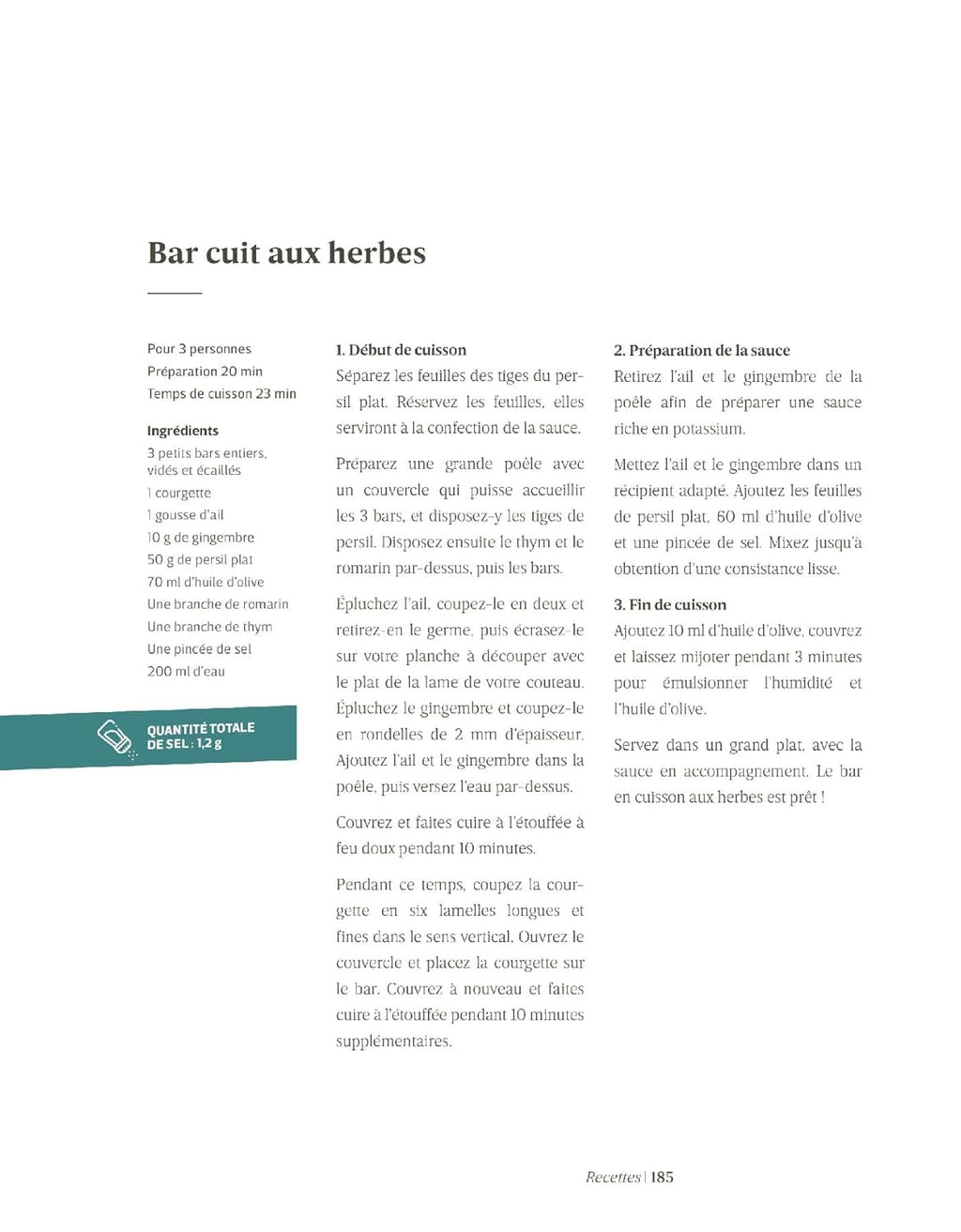 Bar cuit aux herbes

Pour 3 personnes
Préparation 20 min
Temps de cuisson 23 min

Ingrédients
3 petits bars entiers, vidés et écaillés
1 courgette
1 gousse d'ail
10 g de gingembre
50 g de persil plat
70 ml d'huile d'olive
Une branche de romarin
Une branche de thym
Une pincée de sel
200 ml d'eau

QUANTITÉ TOTALE DE SEL : 1,2 g

1. Début de cuisson
Séparez les feuilles des tiges du persil plat. Réservez les feuilles, elles serviront à la confection de la sauce.

Préparez une grande poêle avec un couvercle qui puisse accueillir les 3 bars, et disposez-y les tiges de persil. Disposez ensuite le thym et le romarin par-dessus, puis les bars.

Épluchez l'ail, coupez-le en deux et retirez-en le germe, puis écrasez-le sur votre planche à découper avec le plat de la lame de votre couteau. Épluchez le gingembre et coupez-le en rondelles de 2 mm d'épaisseur. Ajoutez l'ail et le gingembre dans la poêle, puis versez l'eau par-dessus.

Couvrez et faites cuire à l'étouffée à feu doux pendant 10 minutes.

Pendant ce temps, coupez la courgette en six lamelles longues et fines dans le sens vertical. Ouvrez le couvercle et placez la courgette sur le bar. Couvrez à nouveau et faites cuire à l'étouffée pendant 10 minutes supplémentaires.

2. Préparation de la sauce
Retirez l'ail et le gingembre de la poêle afin de préparer une sauce riche en potassium.

Mettez l'ail et le gingembre dans un récipient adapté. Ajoutez les feuilles de persil plat, 60 ml d'huile d'olive et une pincée de sel. Mixez jusqu'à obtention d'une consistance lisse.

3. Fin de cuisson
Ajoutez 10 ml d'huile d'olive, couvrez et laissez mijoter pendant 3 minutes pour émulsionner l'humidité et l'huile d'olive.

Servez dans un grand plat, avec la sauce en accompagnement. Le bar en cuisson aux herbes est prêt !

Recettes | 185